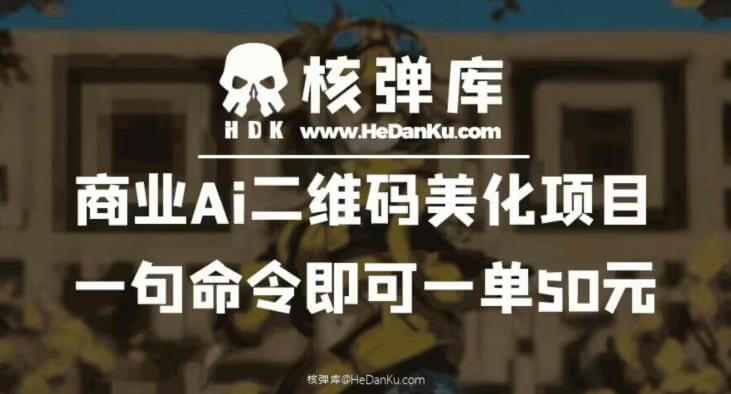 核弹库
HDK www.HeDanKu.com

商业Ai二维码美化项目
一句命令即可一单50元

核弹库@HeDanKu.com